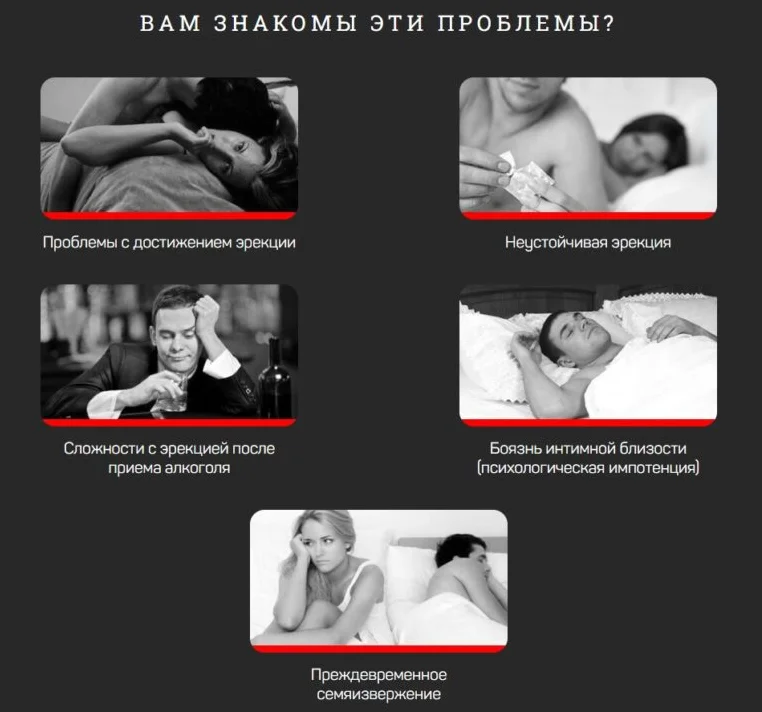 ВАМ ЗНАКОМЫ ЭТИ ПРОБЛЕМЫ?

Проблемы с достижением эрекции

Неустойчивая эрекция

Сложности с эрекцией после приема алкоголя

Боязнь интимной близости (психологическая импотенция)

Преждевременное семяизвержение